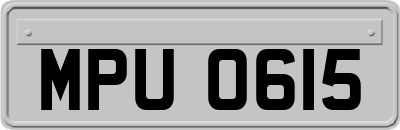 MPU 0615